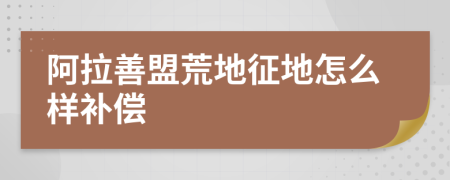 阿拉善盟荒地征地怎么样补偿